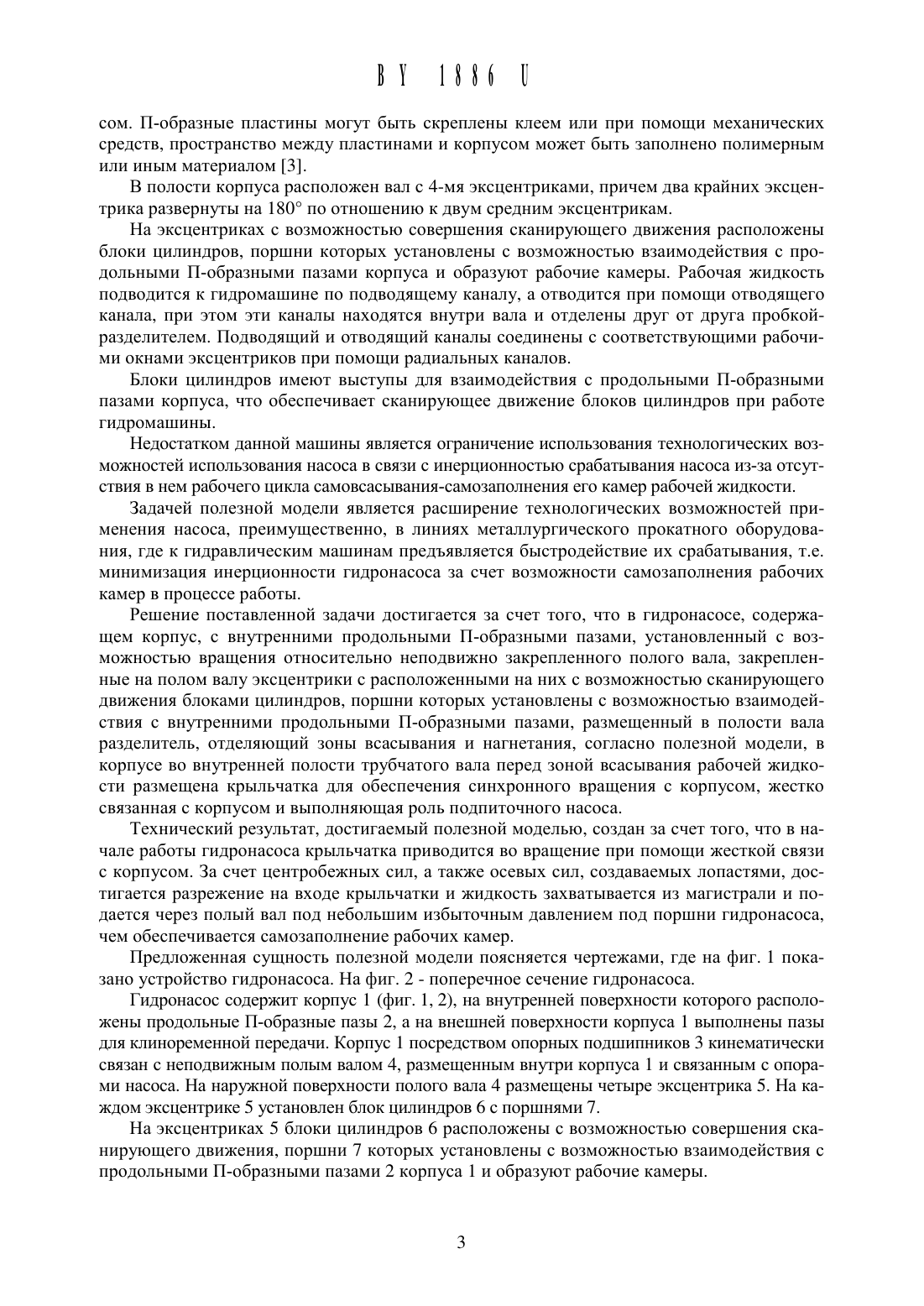 BY 1886 U

сом. П-образные пластины могут быть скреплены клеем или при помощи механических средств, пространство между пластинами и корпусом может быть заполнено полимерным или иным материалом [3].

В полости корпуса расположен вал с 4-мя эксцентриками, причем два крайних эксцентрика развернуты на 180° по отношению к двум средним эксцентрикам.

На эксцентриках с возможностью совершения сканирующего движения расположены блоки цилиндров, поршни которых установлены с возможностью взаимодействия с продольными П-образными пазами корпуса и образуют рабочие камеры. Рабочая жидкость подводится к гидромашине по подводящему каналу, а отводится при помощи отводящего канала, при этом эти каналы находятся внутри вала и отделены друг от друга пробкой-разделителем. Подводящий и отводящий каналы соединены с соответствующими рабочими окнами эксцентриков при помощи радиальных каналов.

Блоки цилиндров имеют выступы для взаимодействия с продольными П-образными пазами корпуса, что обеспечивает сканирующее движение блоков цилиндров при работе гидромашины.

Недостатком данной машины является ограничение использования технологических возможностей использования насоса в связи с инерционностью срабатывания насоса из-за отсутствия в нем рабочего цикла самовсасывания-самозаполнения его камер рабочей жидкости.

Задачей полезной модели является расширение технологических возможностей применения насоса, преимущественно, в линиях металлургического прокатного оборудования, где к гидравлическим машинам предъявляется быстродействие их срабатывания, т.е. минимизация инерционности гидронасоса за счет возможности самозаполнения рабочих камер в процессе работы.

Решение поставленной задачи достигается за счет того, что в гидронасосе, содержащем корпус, с внутренними продольными П-образными пазами, установленный с возможностью вращения относительно неподвижно закрепленного полого вала, закрепленные на полом валу эксцентрики с расположенными на них с возможностью сканирующего движения блоками цилиндров, поршни которых установлены с возможностью взаимодействия с внутренними продольными П-образными пазами, размещенный в полости вала разделитель, отделяющий зоны всасывания и нагнетания, согласно полезной модели, в корпусе во внутренней полости трубчатого вала перед зоной всасывания рабочей жидкости размещена крыльчатка для обеспечения синхронного вращения с корпусом, жестко связанная с корпусом и выполняющая роль подпиточного насоса.

Технический результат, достигаемый полезной моделью, создан за счет того, что в начале работы гидронасоса крыльчатка приводится во вращение при помощи жесткой связи с корпусом. За счет центробежных сил, а также осевых сил, создаваемых лопастями, достигается разрежение на входе крыльчатки и жидкость захватывается из магистрали и подается через полый вал под небольшим избыточным давлением под поршни гидронасоса, чем обеспечивается самозаполнение рабочих камер.

Предложенная сущность полезной модели поясняется чертежами, где на фиг. 1 показано устройство гидронасоса. На фиг. 2 - поперечное сечение гидронасоса.

Гидронасос содержит корпус 1 (фиг. 1, 2), на внутренней поверхности которого расположены продольные П-образные пазы 2, а на внешней поверхности корпуса 1 выполнены пазы для клиноременной передачи. Корпус 1 посредством опорных подшипников 3 кинематически связан с неподвижным полым валом 4, размещенным внутри корпуса 1 и связанным с опорами насоса. На наружной поверхности полого вала 4 размещены четыре эксцентрика 5. На каждом эксцентрике 5 установлен блок цилиндров 6 с поршнями 7.

На эксцентриках 5 блоки цилиндров 6 расположены с возможностью совершения сканирующего движения, поршни 7 которых установлены с возможностью взаимодействия с продольными П-образными пазами 2 корпуса 1 и образуют рабочие камеры.

3